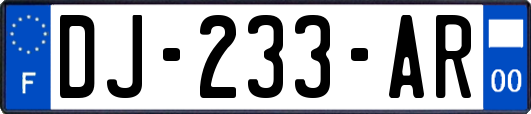 F
DJ-233-AR
00